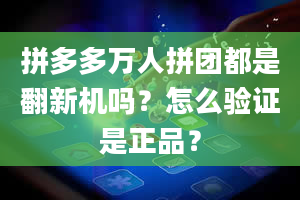 拼多多万人拼团都是翻新机吗？怎么验证是正品？